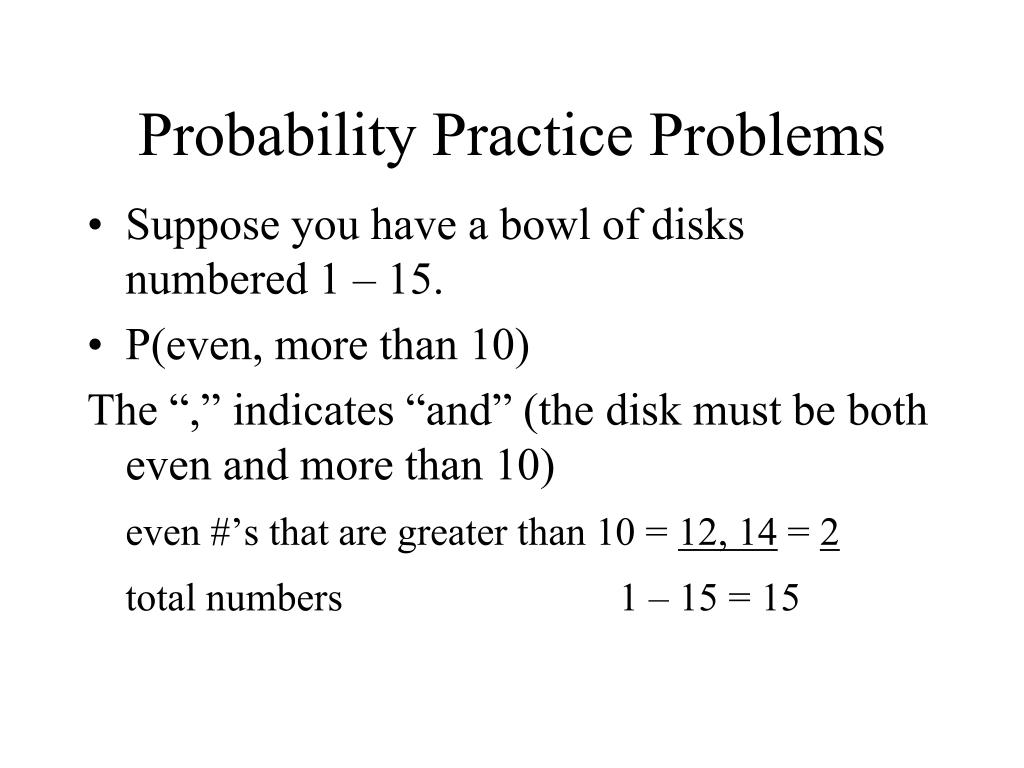 Probability Practice Problems

• Suppose you have a bowl of disks numbered 1 – 15.

• P(even, more than 10)

The “,” indicates “and” (the disk must be both even and more than 10)

even #’s that are greater than 10 = 12, 14 = 2

total numbers 1 – 15 = 15